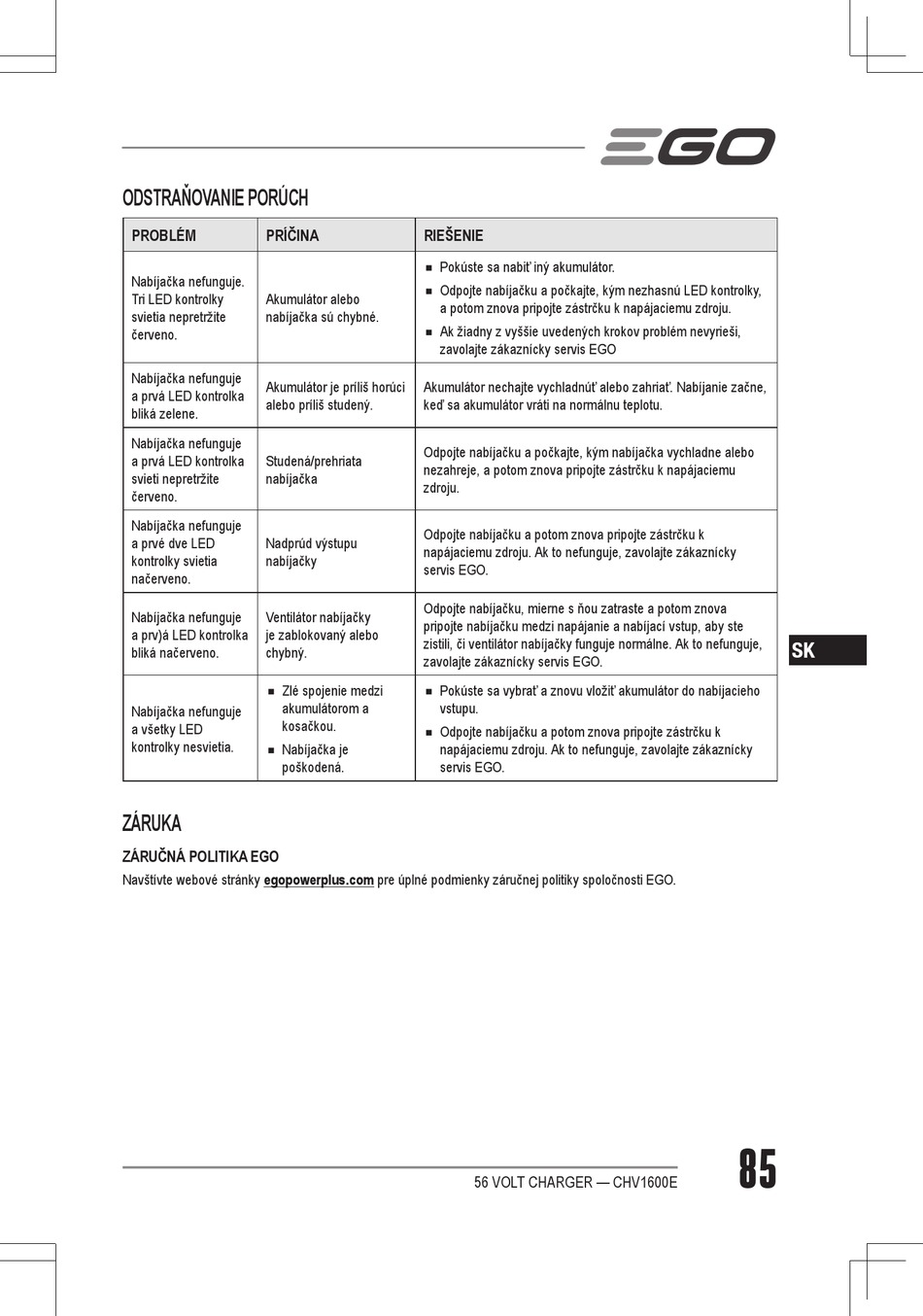 EGO

ODSTRAŇOVANIE PORÚCH

| PROBLÉM | PRÍČINA | RIEŠENIE |
|---|---|---|
| Nabíjačka nefunguje. Tri LED kontrolky svietia nepretržite červeno. | Akumulátor alebo nabíjačka sú chybné. | ■ Pokúste sa nabiť iný akumulátor. ■ Odpojte nabíjačku a počkajte, kým nezhasnú LED kontrolky, a potom znova pripojte zástrčku k napájaciemu zdroju. ■ Ak žiadny z vyššie uvedených krokov problém nevyrieši, zavolajte zákaznícky servis EGO |
| Nabíjačka nefunguje a prvá LED kontrolka bliká zelene. | Akumulátor je príliš horúci alebo príliš studený. | Akumulátor nechajte vychladnúť alebo zahriať. Nabíjanie začne, keď sa akumulátor vráti na normálnu teplotu. |
| Nabíjačka nefunguje a prvá LED kontrolka svieti nepretržite červeno. | Studená/prehriata nabíjačka | Odpojte nabíjačku a počkajte, kým nabíjačka vychladne alebo nezahreje, a potom znova pripojte zástrčku k napájaciemu zdroju. |
| Nabíjačka nefunguje a prvé dve LED kontrolky svietia načerveno. | Nadprúd výstupu nabíjačky | Odpojte nabíjačku a potom znova pripojte zástrčku k napájaciemu zdroju. Ak to nefunguje, zavolajte zákaznícky servis EGO. |
| Nabíjačka nefunguje a prv)á LED kontrolka bliká načerveno. | Ventilátor nabíjačky je zablokovaný alebo chybný. | Odpojte nabíjačku, mierne s ňou zatraste a potom znova pripojte nabíjačku medzi napájanie a nabíjací vstup, aby ste zistili, či ventilátor nabíjačky funguje normálne. Ak to nefunguje, zavolajte zákaznícky servis EGO. |
| Nabíjačka nefunguje a všetky LED kontrolky nesvietia. | ■ Zlé spojenie medzi akumulátorom a kosačkou. ■ Nabíjačka je poškodená. | ■ Pokúste sa vybrať a znovu vložiť akumulátor do nabíjacieho vstupu. ■ Odpojte nabíjačku a potom znova pripojte zástrčku k napájaciemu zdroju. Ak to nefunguje, zavolajte zákaznícky servis EGO. |

SK

ZÁRUKA

ZÁRUČNÁ POLITIKA EGO

Navštívte webové stránky egopowerplus.com pre úplné podmienky záručnej politiky spoločnosti EGO.

56 VOLT CHARGER — CHV1600E

85